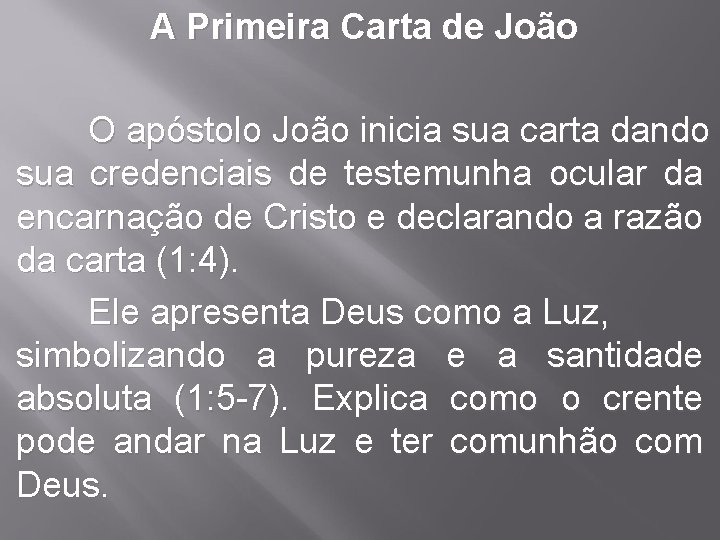 A Primeira Carta de João

O apóstolo João inicia sua carta dando sua credenciais de testemunha ocular da encarnação de Cristo e declarando a razão da carta (1:4).

Ele apresenta Deus como a Luz, simbolizando a pureza e a santidade absoluta (1:5-7). Explica como o crente pode andar na Luz e ter comunhão com Deus.